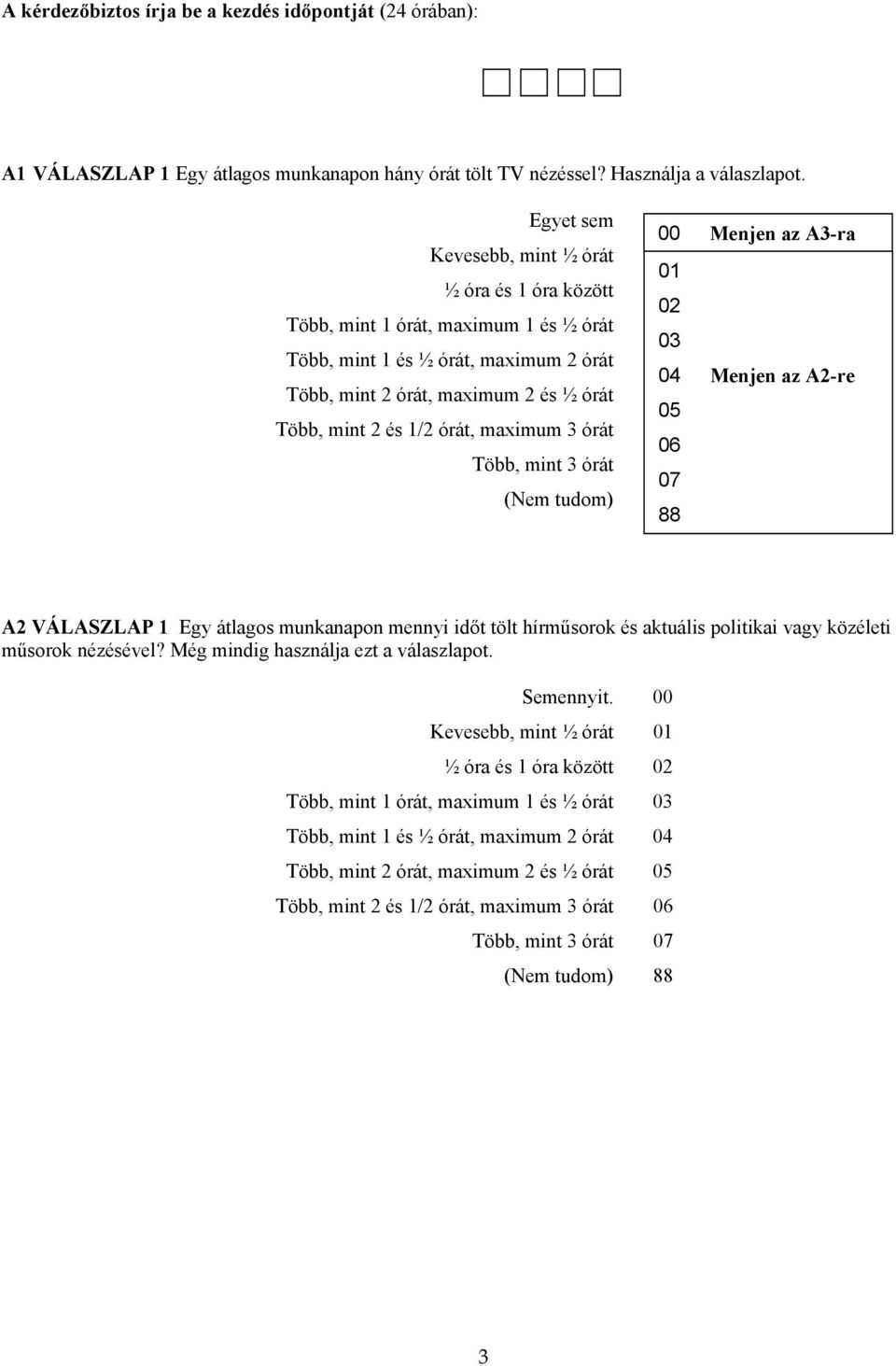 A kérdezőbiztos írja be a kezdés időpontját (24 órában):

A1 VÁLASZLAP 1 Egy átlagos munkanapon hány órát tölt TV nézéssel? Használja a válaszlapot.

| | | |
|---|---|---|
| Egyet sem | 00 | Menjen az A3-ra |
| Kevesebb, mint ½ órát | 01 | |
| ½ óra és 1 óra között | 02 | |
| Több, mint 1 órát, maximum 1 és ½ órát | 03 | |
| Több, mint 1 és ½ órát, maximum 2 órát | 04 | Menjen az A2-re |
| Több, mint 2 órát, maximum 2 és ½ órát | 05 | |
| Több, mint 2 és 1/2 órát, maximum 3 órát | 06 | |
| Több, mint 3 órát | 07 | |
| (Nem tudom) | 88 | |

A2 VÁLASZLAP 1 Egy átlagos munkanapon mennyi időt tölt hírműsorok és aktuális politikai vagy közéleti műsorok nézésével? Még mindig használja ezt a válaszlapot.

| | |
|---|---|
| Semennyit. | 00 |
| Kevesebb, mint ½ órát | 01 |
| ½ óra és 1 óra között | 02 |
| Több, mint 1 órát, maximum 1 és ½ órát | 03 |
| Több, mint 1 és ½ órát, maximum 2 órát | 04 |
| Több, mint 2 órát, maximum 2 és ½ órát | 05 |
| Több, mint 2 és 1/2 órát, maximum 3 órát | 06 |
| Több, mint 3 órát | 07 |
| (Nem tudom) | 88 |

3